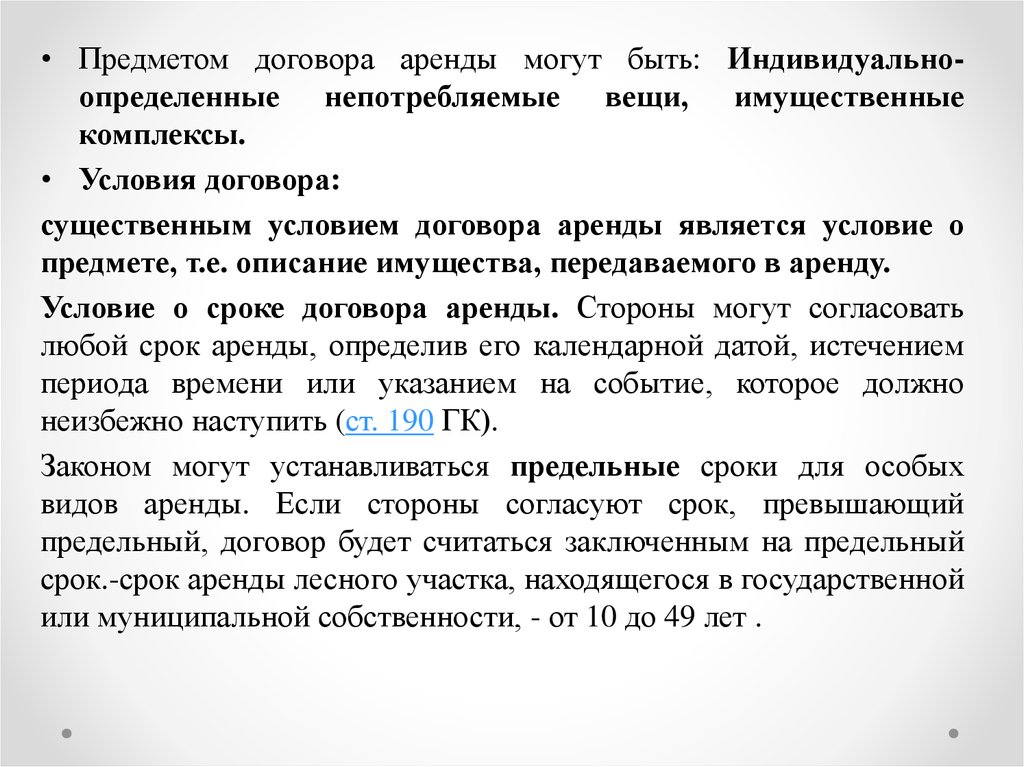 • Предметом договора аренды могут быть: Индивидуально-определенные непотребляемые вещи, имущественные комплексы.

• Условия договора:

существенным условием договора аренды является условие о предмете, т.е. описание имущества, передаваемого в аренду.

Условие о сроке договора аренды. Стороны могут согласовать любой срок аренды, определив его календарной датой, истечением периода времени или указанием на событие, которое должно неизбежно наступить (ст. 190 ГК).

Законом могут устанавливаться предельные сроки для особых видов аренды. Если стороны согласуют срок, превышающий предельный, договор будет считаться заключенным на предельный срок.-срок аренды лесного участка, находящегося в государственной или муниципальной собственности, - от 10 до 49 лет .